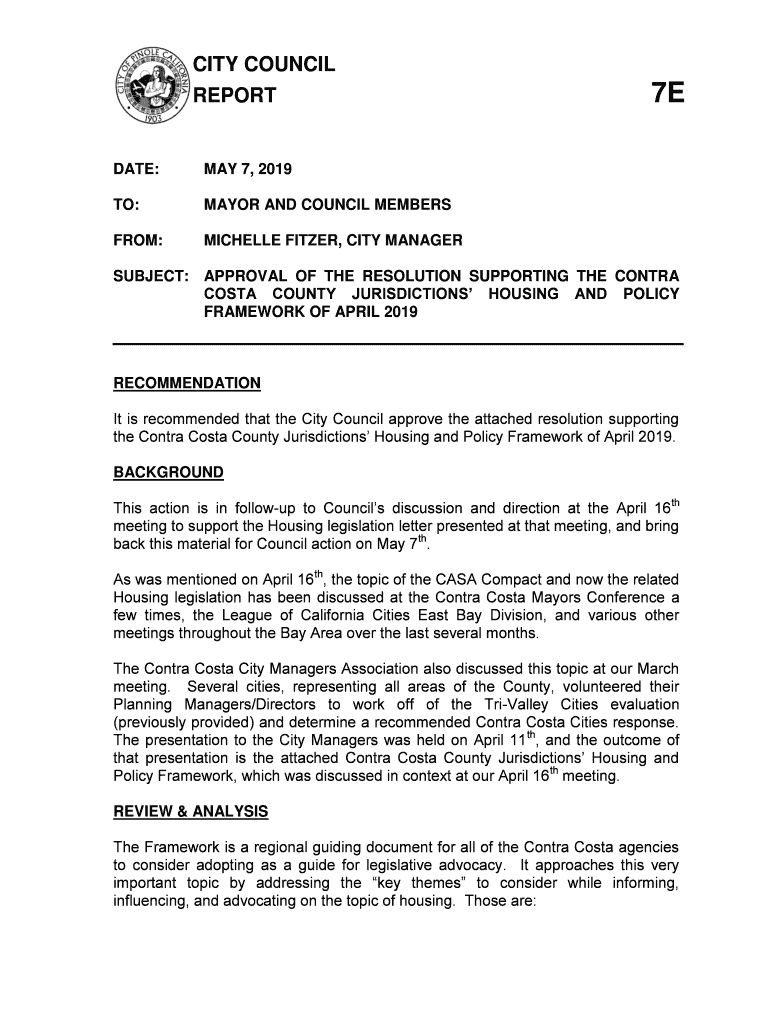 CITY OF PINOLE CALIFORNIA
1903

CITY COUNCIL
REPORT

7E

DATE: MAY 7, 2019

TO: MAYOR AND COUNCIL MEMBERS

FROM: MICHELLE FITZER, CITY MANAGER

SUBJECT: APPROVAL OF THE RESOLUTION SUPPORTING THE CONTRA COSTA COUNTY JURISDICTIONS' HOUSING AND POLICY FRAMEWORK OF APRIL 2019

RECOMMENDATION

It is recommended that the City Council approve the attached resolution supporting the Contra Costa County Jurisdictions' Housing and Policy Framework of April 2019.

BACKGROUND

This action is in follow-up to Council's discussion and direction at the April 16$^{th}$ meeting to support the Housing legislation letter presented at that meeting, and bring back this material for Council action on May 7$^{th}$.

As was mentioned on April 16$^{th}$, the topic of the CASA Compact and now the related Housing legislation has been discussed at the Contra Costa Mayors Conference a few times, the League of California Cities East Bay Division, and various other meetings throughout the Bay Area over the last several months.

The Contra Costa City Managers Association also discussed this topic at our March meeting. Several cities, representing all areas of the County, volunteered their Planning Managers/Directors to work off of the Tri-Valley Cities evaluation (previously provided) and determine a recommended Contra Costa Cities response. The presentation to the City Managers was held on April 11$^{th}$, and the outcome of that presentation is the attached Contra Costa County Jurisdictions' Housing and Policy Framework, which was discussed in context at our April 16$^{th}$ meeting.

REVIEW & ANALYSIS

The Framework is a regional guiding document for all of the Contra Costa agencies to consider adopting as a guide for legislative advocacy. It approaches this very important topic by addressing the "key themes" to consider while informing, influencing, and advocating on the topic of housing. Those are: